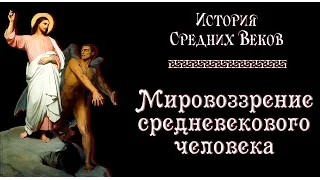 История Средних Веков

Мировоззрение средневекового человека